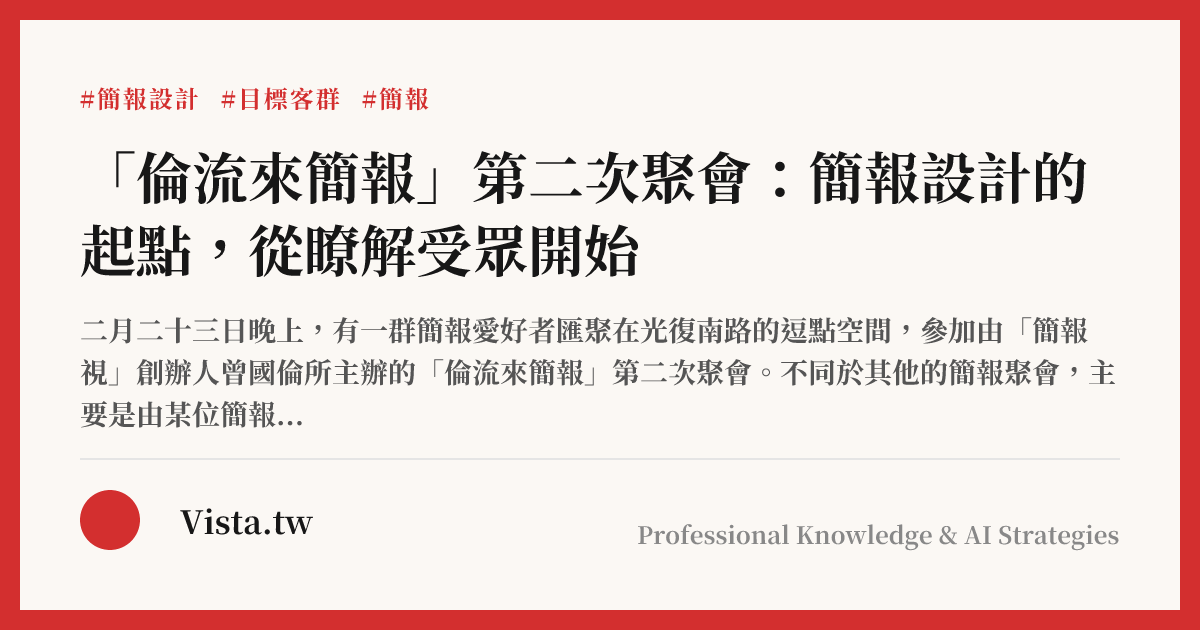 #簡報設計 #目標客群 #簡報

「倫流來簡報」第二次聚會：簡報設計的起點，從瞭解受眾開始

二月二十三日晚上，有一群簡報愛好者匯聚在光復南路的逗點空間，參加由「簡報視」創辦人曾國倫所主辦的「倫流來簡報」第二次聚會。不同於其他的簡報聚會，主要是由某位簡報...

Vista.tw

Professional Knowledge & AI Strategies